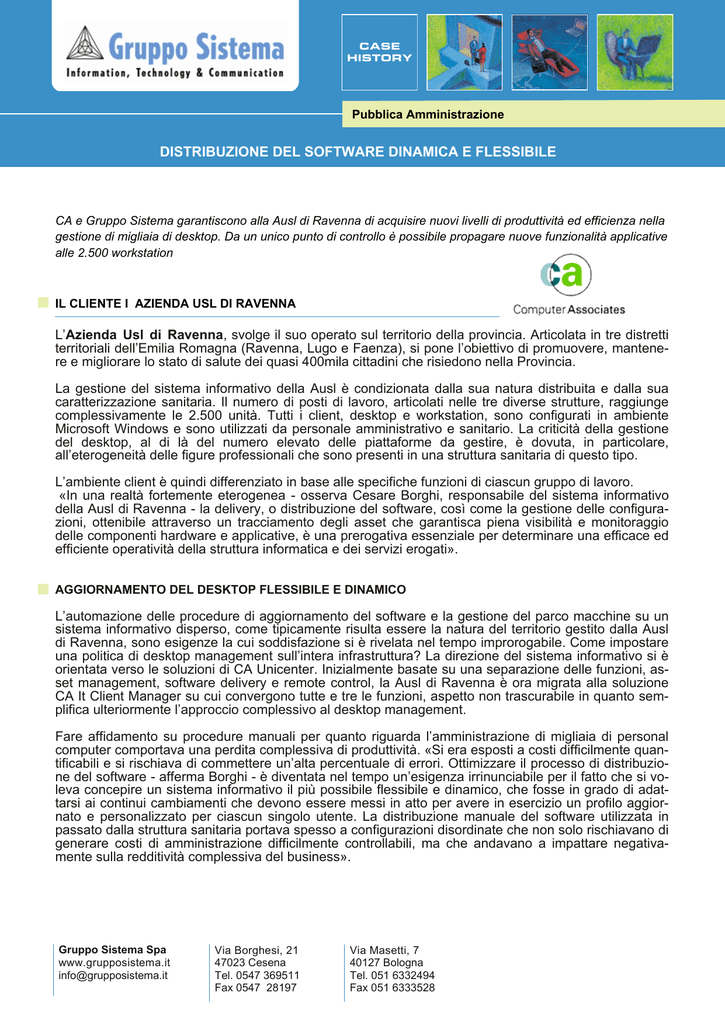 Gruppo Sistema
Information, Technology & Communication

CASE HISTORY

Pubblica Amministrazione

DISTRIBUZIONE DEL SOFTWARE DINAMICA E FLESSIBILE

CA e Gruppo Sistema garantiscono alla Ausl di Ravenna di acquisire nuovi livelli di produttività ed efficienza nella gestione di migliaia di desktop. Da un unico punto di controllo è possibile propagare nuove funzionalità applicative alle 2.500 workstation

ca
Computer Associates

IL CLIENTE I AZIENDA USL DI RAVENNA

L'Azienda Usl di Ravenna, svolge il suo operato sul territorio della provincia. Articolata in tre distretti territoriali dell'Emilia Romagna (Ravenna, Lugo e Faenza), si pone l'obiettivo di promuovere, mantenere e migliorare lo stato di salute dei quasi 400mila cittadini che risiedono nella Provincia.

La gestione del sistema informativo della Ausl è condizionata dalla sua natura distribuita e dalla sua caratterizzazione sanitaria. Il numero di posti di lavoro, articolati nelle tre diverse strutture, raggiunge complessivamente le 2.500 unità. Tutti i client, desktop e workstation, sono configurati in ambiente Microsoft Windows e sono utilizzati da personale amministrativo e sanitario. La criticità della gestione del desktop, al di là del numero elevato delle piattaforme da gestire, è dovuta, in particolare, all'eterogeneità delle figure professionali che sono presenti in una struttura sanitaria di questo tipo.

L'ambiente client è quindi differenziato in base alle specifiche funzioni di ciascun gruppo di lavoro.
«In una realtà fortemente eterogenea - osserva Cesare Borghi, responsabile del sistema informativo della Ausl di Ravenna - la delivery, o distribuzione del software, così come la gestione delle configurazioni, ottenibile attraverso un tracciamento degli asset che garantisca piena visibilità e monitoraggio delle componenti hardware e applicative, è una prerogativa essenziale per determinare una efficace ed efficiente operatività della struttura informatica e dei servizi erogati».

AGGIORNAMENTO DEL DESKTOP FLESSIBILE E DINAMICO

L'automazione delle procedure di aggiornamento del software e la gestione del parco macchine su un sistema informativo disperso, come tipicamente risulta essere la natura del territorio gestito dalla Ausl di Ravenna, sono esigenze la cui soddisfazione si è rivelata nel tempo improrogabile. Come impostare una politica di desktop management sull'intera infrastruttura? La direzione del sistema informativo si è orientata verso le soluzioni di CA Unicenter. Inizialmente basate su una separazione delle funzioni, asset management, software delivery e remote control, la Ausl di Ravenna è ora migrata alla soluzione CA It Client Manager su cui convergono tutte e tre le funzioni, aspetto non trascurabile in quanto semplifica ulteriormente l'approccio complessivo al desktop management.

Fare affidamento su procedure manuali per quanto riguarda l'amministrazione di migliaia di personal computer comportava una perdita complessiva di produttività. «Si era esposti a costi difficilmente quantificabili e si rischiava di commettere un'alta percentuale di errori. Ottimizzare il processo di distribuzione del software - afferma Borghi - è diventata nel tempo un'esigenza irrinunciabile per il fatto che si voleva concepire un sistema informativo il più possibile flessibile e dinamico, che fosse in grado di adattarsi ai continui cambiamenti che devono essere messi in atto per avere in esercizio un profilo aggiornato e personalizzato per ciascun singolo utente. La distribuzione manuale del software utilizzata in passato dalla struttura sanitaria portava spesso a configurazioni disordinate che non solo rischiavano di generare costi di amministrazione difficilmente controllabili, ma che andavano a impattare negativamente sulla redditività complessiva del business».

Gruppo Sistema Spa
www.grupposistema.it
info@grupposistema.it

Via Borghesi, 21
47023 Cesena
Tel. 0547 369511
Fax 0547 28197

Via Masetti, 7
40127 Bologna
Tel. 051 6332494
Fax 051 6333528